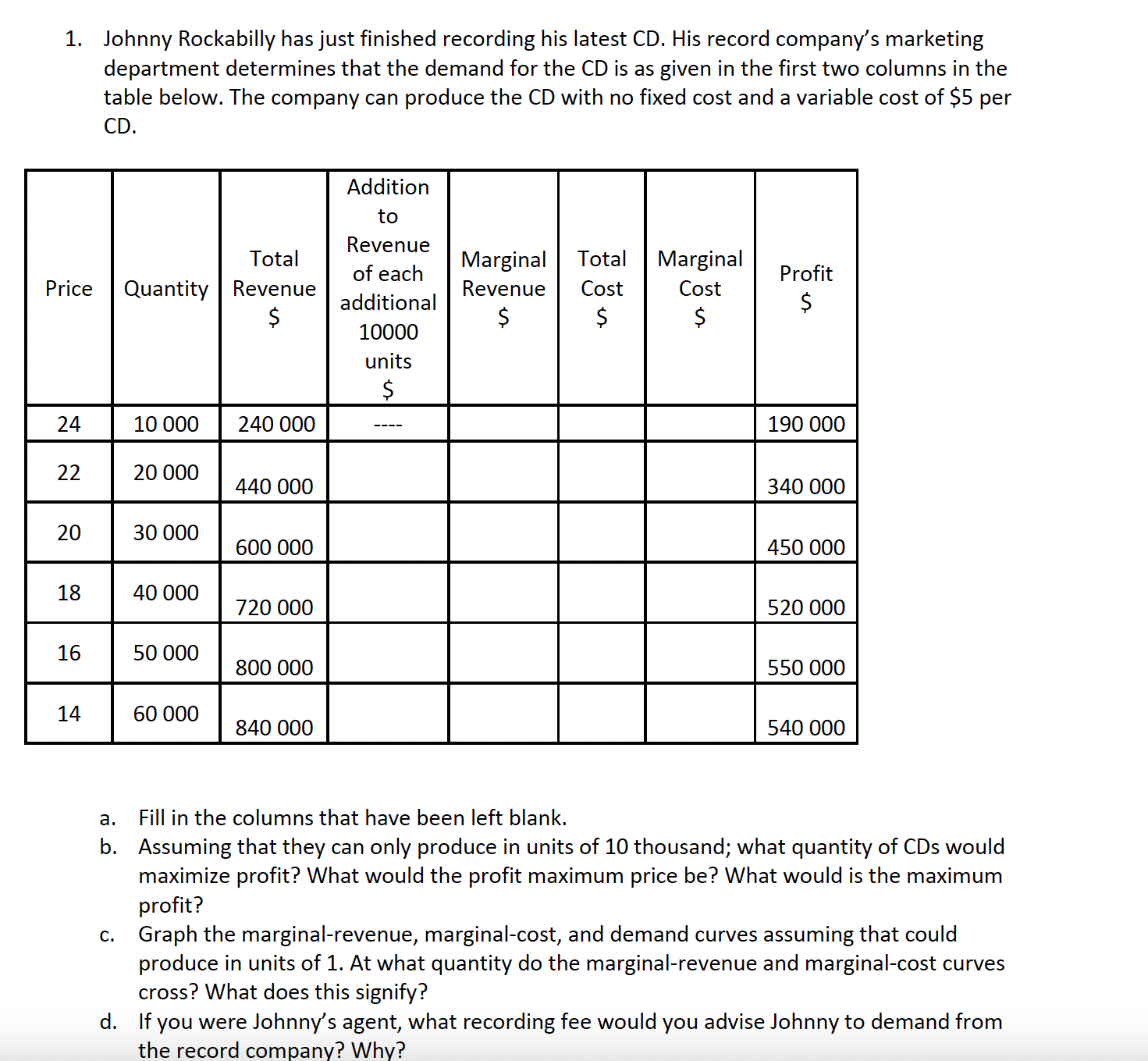 1. Johnny Rockabilly has just finished recording his latest CD. His record company's marketing department determines that the demand for the CD is as given in the first two columns in the table below. The company can produce the CD with no fixed cost and a variable cost of \$5 per CD.

| Price | Quantity | Total Revenue \$ | Addition to Revenue of each additional 10000 units \$ | Marginal Revenue \$ | Total Cost \$ | Marginal Cost \$ | Profit \$ |
|---|---|---|---|---|---|---|---|
| 24 | 10 000 | 240 000 | ---- | | | | 190 000 |
| 22 | 20 000 | 440 000 | | | | | 340 000 |
| 20 | 30 000 | 600 000 | | | | | 450 000 |
| 18 | 40 000 | 720 000 | | | | | 520 000 |
| 16 | 50 000 | 800 000 | | | | | 550 000 |
| 14 | 60 000 | 840 000 | | | | | 540 000 |

a. Fill in the columns that have been left blank.
b. Assuming that they can only produce in units of 10 thousand; what quantity of CDs would maximize profit? What would the profit maximum price be? What would is the maximum profit?
c. Graph the marginal-revenue, marginal-cost, and demand curves assuming that could produce in units of 1. At what quantity do the marginal-revenue and marginal-cost curves cross? What does this signify?
d. If you were Johnny's agent, what recording fee would you advise Johnny to demand from the record company? Why?